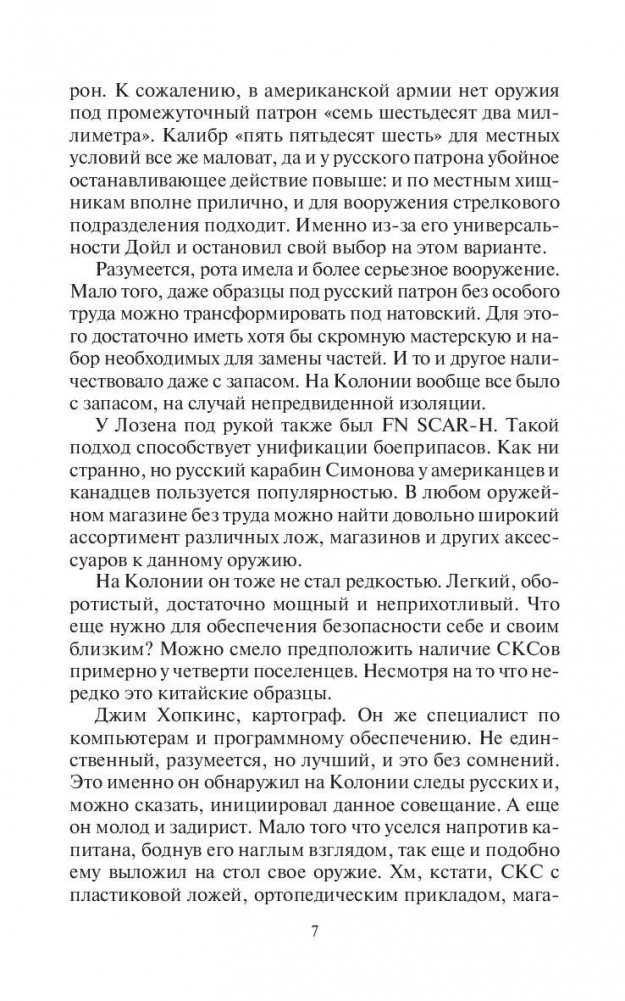 рон. К сожалению, в американской армии нет оружия под промежуточный патрон «семь шестьдесят два миллиметра». Калибр «пять пятьдесят шесть» для местных условий все же маловат, да и у русского патрона убойное останавливающее действие повыше: и по местным хищникам вполне прилично, и для вооружения стрелкового подразделения подходит. Именно из-за его универсальности Дойл и остановил свой выбор на этом варианте.

Разумеется, рота имела и более серьезное вооружение. Мало того, даже образцы под русский патрон без особого труда можно трансформировать под натовский. Для этого достаточно иметь хотя бы скромную мастерскую и набор необходимых для замены частей. И то и другое наличествовало даже с запасом. На Колонии вообще все было с запасом, на случай непредвиденной изоляции.

У Лозена под рукой также был FN SCAR-H. Такой подход способствует унификации боеприпасов. Как ни странно, но русский карабин Симонова у американцев и канадцев пользуется популярностью. В любом оружейном магазине без труда можно найти довольно широкий ассортимент различных лож, магазинов и других аксессуаров к данному оружию.

На Колонии он тоже не стал редкостью. Легкий, оборотистый, достаточно мощный и неприхотливый. Что еще нужно для обеспечения безопасности себе и своим близким? Можно смело предположить наличие СКСов примерно у четверти поселенцев. Несмотря на то что нередко это китайские образцы.

Джим Хопкинс, картограф. Он же специалист по компьютерам и программному обеспечению. Не единственный, разумеется, но лучший, и это без сомнений. Это именно он обнаружил на Колонии следы русских и, можно сказать, инициировал данное совещание. А еще он молод и задирист. Мало того что уселся напротив капитана, боднув его наглым взглядом, так еще и подобно ему выложил на стол свое оружие. Хм, кстати, СКС с пластиковой ложей, ортопедическим прикладом, мага-

7